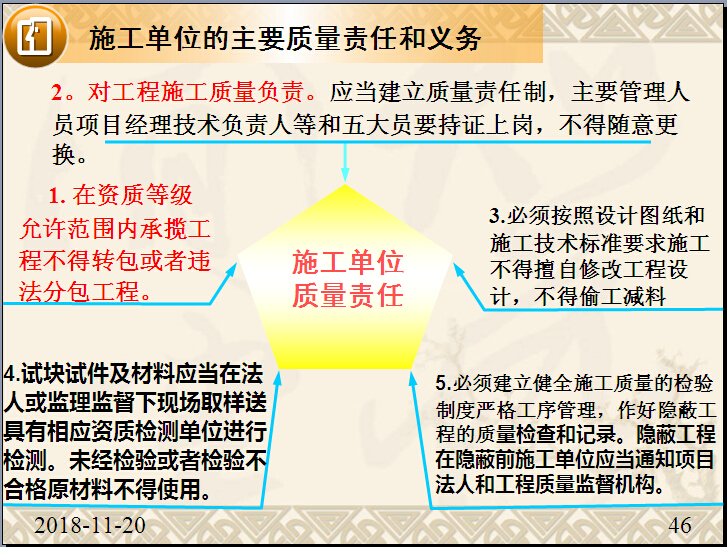 施工单位的主要质量责任和义务

2。对工程施工质量负责。应当建立质量责任制，主要管理人员项目经理技术负责人等和五大员要持证上岗，不得随意更换。

1. 在资质等级允许范围内承揽工程不得转包或者违法分包工程。

施工单位质量责任

3.必须按照设计图纸和施工技术标准要求施工不得擅自修改工程设计，不得偷工减料

4.试块试件及材料应当在法人或监理监督下现场取样送具有相应资质检测单位进行检测。未经检验或者检验不合格原材料不得使用。

5.必须建立健全施工质量的检验制度严格工序管理，作好隐蔽工程的质量检查和记录。隐蔽工程在隐蔽前施工单位应当通知项目法人和工程质量监督机构。

2018-11-20

46